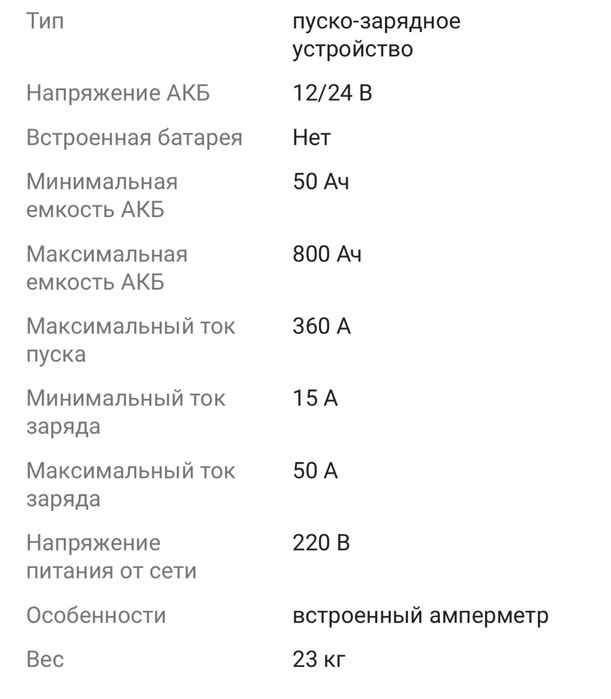 | Тип | пуско-зарядное устройство |
|---|---|
| Напряжение АКБ | 12/24 В |
| Встроенная батарея | Нет |
| Минимальная емкость АКБ | 50 Ач |
| Максимальная емкость АКБ | 800 Ач |
| Максимальный ток пуска | 360 А |
| Минимальный ток заряда | 15 А |
| Максимальный ток заряда | 50 А |
| Напряжение питания от сети | 220 В |
| Особенности | встроенный амперметр |
| Вес | 23 кг |